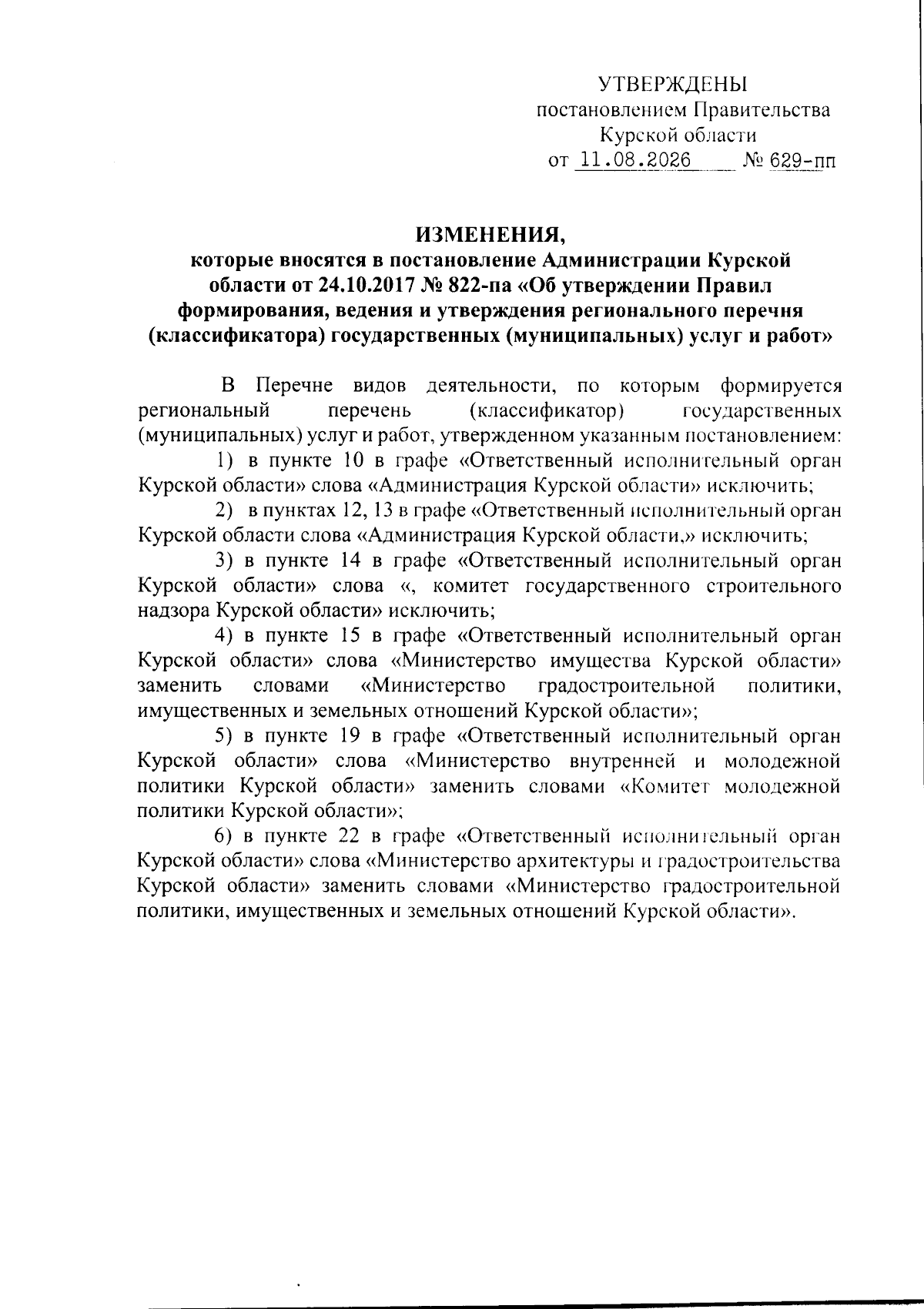 УТВЕРЖДЕНЫ
постановлением Правительства
Курской области
от 11.08.2026 № 629-пп

ИЗМЕНЕНИЯ,
которые вносятся в постановление Администрации Курской области от 24.10.2017 № 822-па «Об утверждении Правил формирования, ведения и утверждения регионального перечня (классификатора) государственных (муниципальных) услуг и работ»

В Перечне видов деятельности, по которым формируется региональный перечень (классификатор) государственных (муниципальных) услуг и работ, утвержденном указанным постановлением:

1) в пункте 10 в графе «Ответственный исполнительный орган Курской области» слова «Администрация Курской области» исключить;

2) в пунктах 12, 13 в графе «Ответственный исполнительный орган Курской области слова «Администрация Курской области,» исключить;

3) в пункте 14 в графе «Ответственный исполнительный орган Курской области» слова «, комитет государственного строительного надзора Курской области» исключить;

4) в пункте 15 в графе «Ответственный исполнительный орган Курской области» слова «Министерство имущества Курской области» заменить словами «Министерство градостроительной политики, имущественных и земельных отношений Курской области»;

5) в пункте 19 в графе «Ответственный исполнительный орган Курской области» слова «Министерство внутренней и молодежной политики Курской области» заменить словами «Комитет молодежной политики Курской области»;

6) в пункте 22 в графе «Ответственный исполнительный орган Курской области» слова «Министерство архитектуры и градостроительства Курской области» заменить словами «Министерство градостроительной политики, имущественных и земельных отношений Курской области».